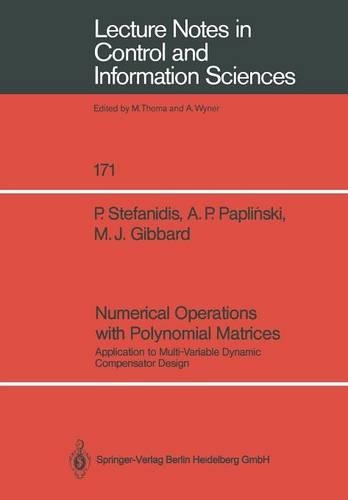 Lecture Notes in Control and Information Sciences

Edited by M.Thoma and A.Wyner

171

P. Stefanidis, A. P. Papliński, M. J. Gibbard

Numerical Operations with Polynomial Matrices

Application to Multi-Variable Dynamic Compensator Design

Springer-Verlag Berlin Heidelberg GmbH